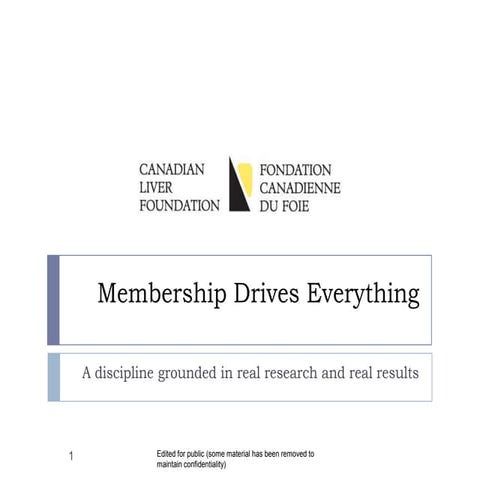 CANADIAN
LIVER
FOUNDATION

FONDATION
CANADIENNE
DU FOIE

Membership Drives Everything

A discipline grounded in real research and real results

1

Edited for public (some material has been removed to maintain confidentiality)